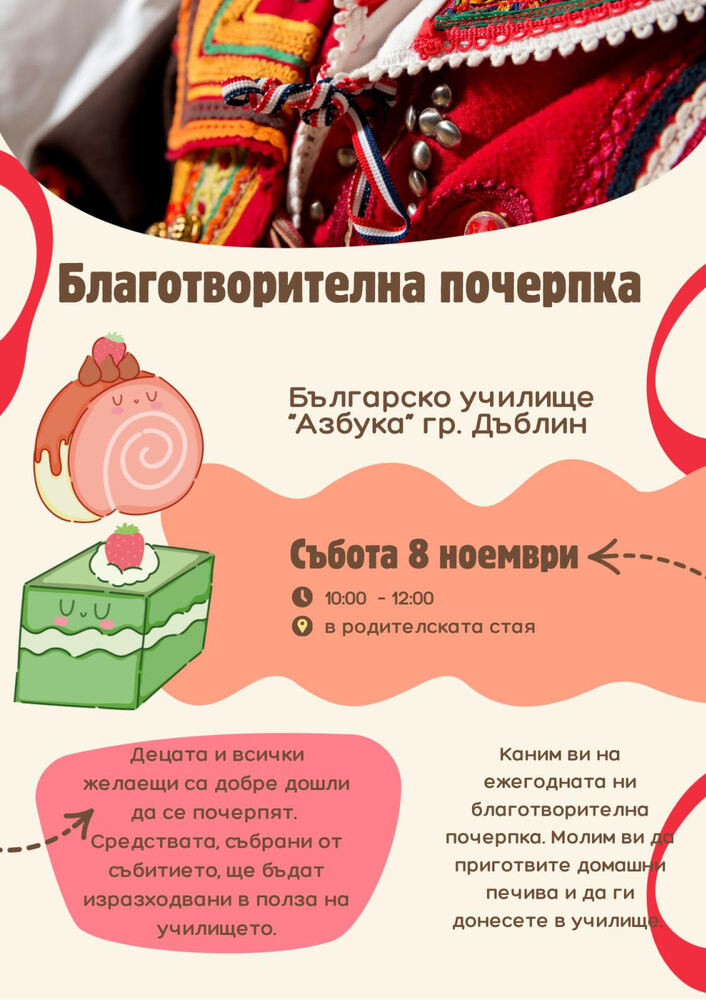 Благотворителна почерпка

Българско училище
"Азбука" гр. Дъблин

Събота 8 ноември

10:00 - 12:00

в родителската стая

Децата и всички желаещи са добре дошли да се почерпят. Средствата, събрани от събитието, ще бъдат изразходвани в полза на училището.

Каним ви на ежегодната ни благотворителна почерпка. Молим ви да приготвите домашни печива и да ги донесете в училище.